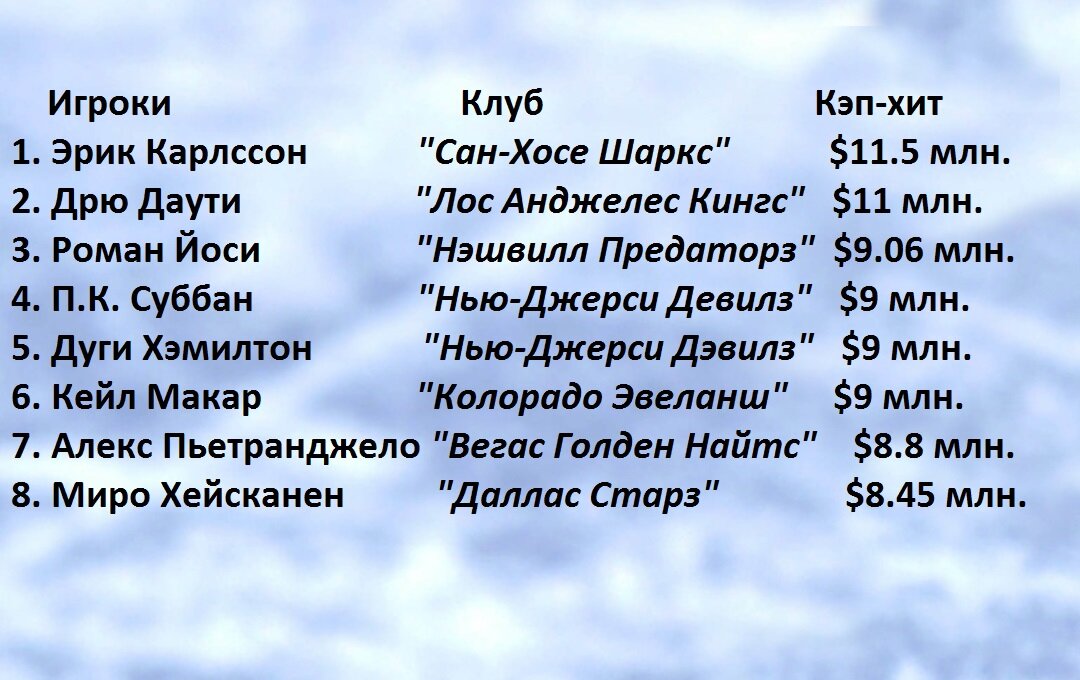 | Игроки | Клуб | Кэп-хит |
|---|---|---|
| 1. Эрик Карлссон | "Сан-Хосе Шаркс" | \$11.5 млн. |
| 2. Дрю Даути | "Лос Анджелес Кингс" | \$11 млн. |
| 3. Роман Йоси | "Нэшвилл Предаторз" | \$9.06 млн. |
| 4. П.К. Суббан | "Нью-Джерси Девилз" | \$9 млн. |
| 5. Дуги Хэмилтон | "Нью-Джерси Дэвилз" | \$9 млн. |
| 6. Кейл Макар | "Колорадо Эвеланш" | \$9 млн. |
| 7. Алекс Пьетранджело | "Вегас Голден Найтс" | \$8.8 млн. |
| 8. Миро Хейсканен | "Даллас Старз" | \$8.45 млн. |